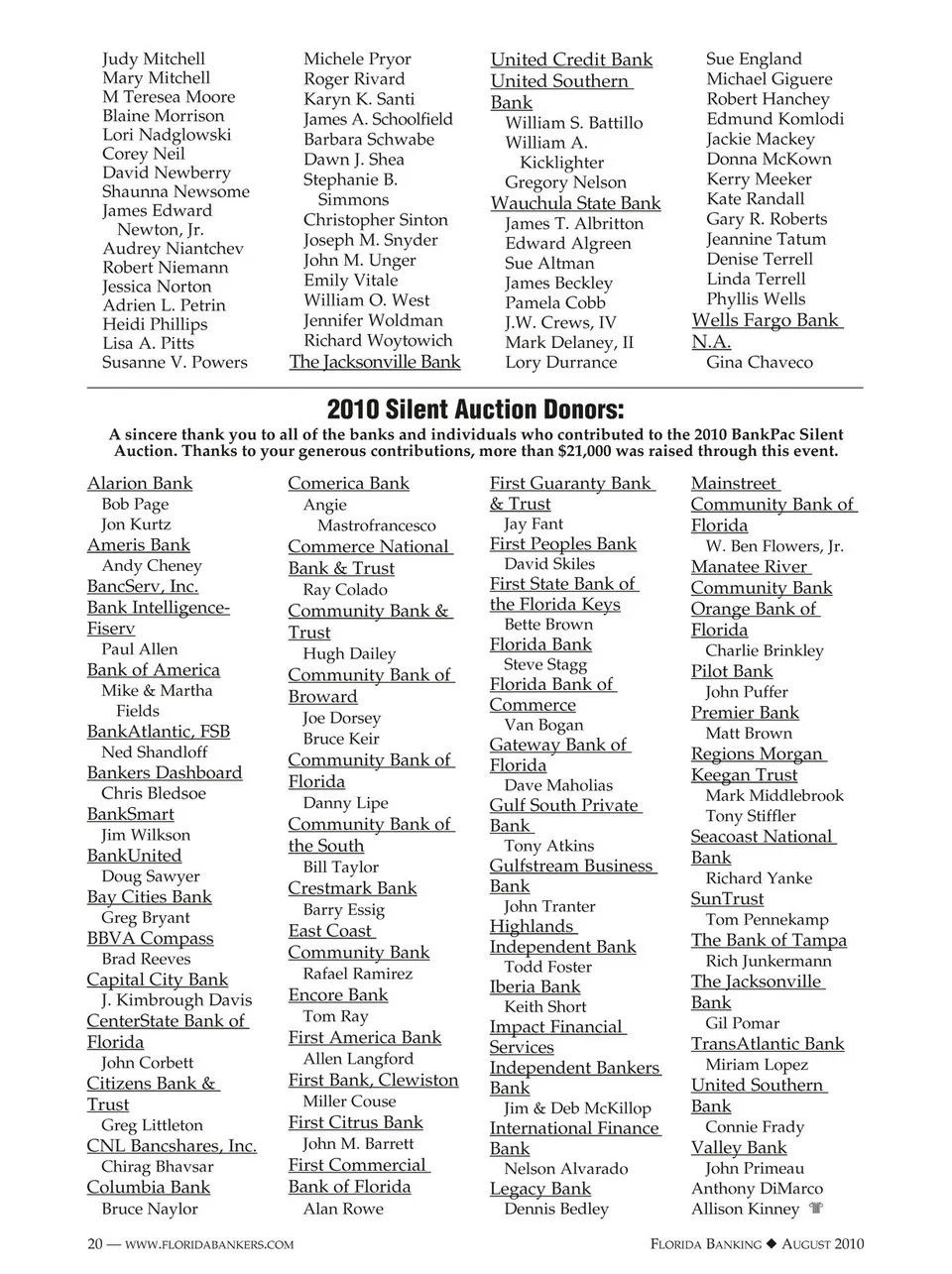 Judy Mitchell
Mary Mitchell
M Teresea Moore
Blaine Morrison
Lori Nadglowski
Corey Neil
David Newberry
Shaunna Newsome
James Edward Newton, Jr.
Audrey Niantchev
Robert Niemann
Jessica Norton
Adrien L. Petrin
Heidi Phillips
Lisa A. Pitts
Susanne V. Powers

Michele Pryor
Roger Rivard
Karyn K. Santi
James A. Schoolfield
Barbara Schwabe
Dawn J. Shea
Stephanie B. Simmons
Christopher Sinton
Joseph M. Snyder
John M. Unger
Emily Vitale
William O. West
Jennifer Woldman
Richard Woytowich
The Jacksonville Bank

United Credit Bank
United Southern Bank
William S. Battillo
William A. Kicklighter
Gregory Nelson
Wauchula State Bank
James T. Albritton
Edward Algreen
Sue Altman
James Beckley
Pamela Cobb
J.W. Crews, IV
Mark Delaney, II
Lory Durrance

Sue England
Michael Giguere
Robert Hanchey
Edmund Komlodi
Jackie Mackey
Donna McKown
Kerry Meeker
Kate Randall
Gary R. Roberts
Jeannine Tatum
Denise Terrell
Linda Terrell
Phyllis Wells
Wells Fargo Bank N.A.
Gina Chaveco

2010 Silent Auction Donors:

A sincere thank you to all of the banks and individuals who contributed to the 2010 BankPac Silent Auction. Thanks to your generous contributions, more than $21,000 was raised through this event.

Alarion Bank
Bob Page
Jon Kurtz
Ameris Bank
Andy Cheney
BancServ, Inc.
Bank Intelligence-Fiserv
Paul Allen
Bank of America
Mike & Martha Fields
BankAtlantic, FSB
Ned Shandloff
Bankers Dashboard
Chris Bledsoe
BankSmart
Jim Wilkson
BankUnited
Doug Sawyer
Bay Cities Bank
Greg Bryant
BBVA Compass
Brad Reeves
Capital City Bank
J. Kimbrough Davis
CenterState Bank of Florida
John Corbett
Citizens Bank & Trust
Greg Littleton
CNL Bancshares, Inc.
Chirag Bhavsar
Columbia Bank
Bruce Naylor

Comerica Bank
Angie Mastrofrancesco
Commerce National Bank & Trust
Ray Colado
Community Bank & Trust
Hugh Dailey
Community Bank of Broward
Joe Dorsey
Bruce Keir
Community Bank of Florida
Danny Lipe
Community Bank of the South
Bill Taylor
Crestmark Bank
Barry Essig
East Coast Community Bank
Rafael Ramirez
Encore Bank
Tom Ray
First America Bank
Allen Langford
First Bank, Clewiston
Miller Couse
First Citrus Bank
John M. Barrett
First Commercial Bank of Florida
Alan Rowe

First Guaranty Bank & Trust
Jay Fant
First Peoples Bank
David Skiles
First State Bank of the Florida Keys
Bette Brown
Florida Bank
Steve Stagg
Florida Bank of Commerce
Van Bogan
Gateway Bank of Florida
Dave Maholias
Gulf South Private Bank
Tony Atkins
Gulfstream Business Bank
John Tranter
Highlands Independent Bank
Todd Foster
Iberia Bank
Keith Short
Impact Financial Services
Independent Bankers Bank
Jim & Deb McKillop
International Finance Bank
Nelson Alvarado
Legacy Bank
Dennis Bedley

Mainstreet Community Bank of Florida
W. Ben Flowers, Jr.
Manatee River Community Bank
Orange Bank of Florida
Charlie Brinkley
Pilot Bank
John Puffer
Premier Bank
Matt Brown
Regions Morgan Keegan Trust
Mark Middlebrook
Tony Stiffler
Seacoast National Bank
Richard Yanke
SunTrust
Tom Pennekamp
The Bank of Tampa
Rich Junkermann
The Jacksonville Bank
Gil Pomar
TransAtlantic Bank
Miriam Lopez
United Southern Bank
Connie Frady
Valley Bank
John Primeau
Anthony DiMarco
Allison Kinney

20 — WWW.FLORIDABANKERS.COM
FLORIDA BANKING ◆ AUGUST 2010